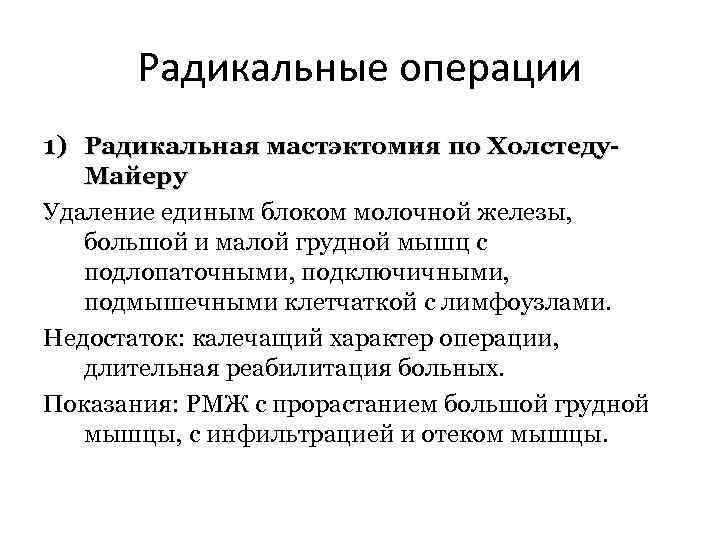 Радикальные операции

1) Радикальная мастэктомия по Холстеду-Майеру

Удаление единым блоком молочной железы, большой и малой грудной мышц с подлопаточными, подключичными, подмышечными клетчаткой с лимфоузлами.

Недостаток: калечащий характер операции, длительная реабилитация больных.

Показания: РМЖ с прорастанием большой грудной мышцы, с инфильтрацией и отеком мышцы.